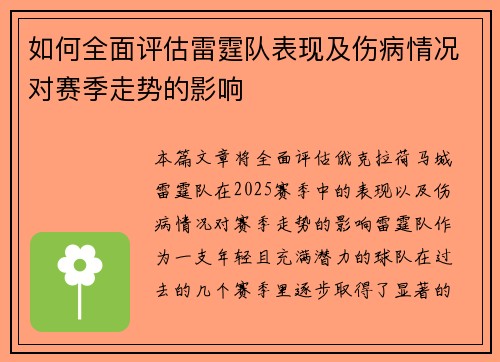 如何全面评估雷霆队表现及伤病情况对赛季走势的影响

本篇文章将全面评估俄克拉荷马城雷霆队在2025赛季中的表现以及伤病情况对赛季走势的影响雷霆队作为一支年轻且充满潜力的球队在过去的几个赛季里逐步取得了显著的